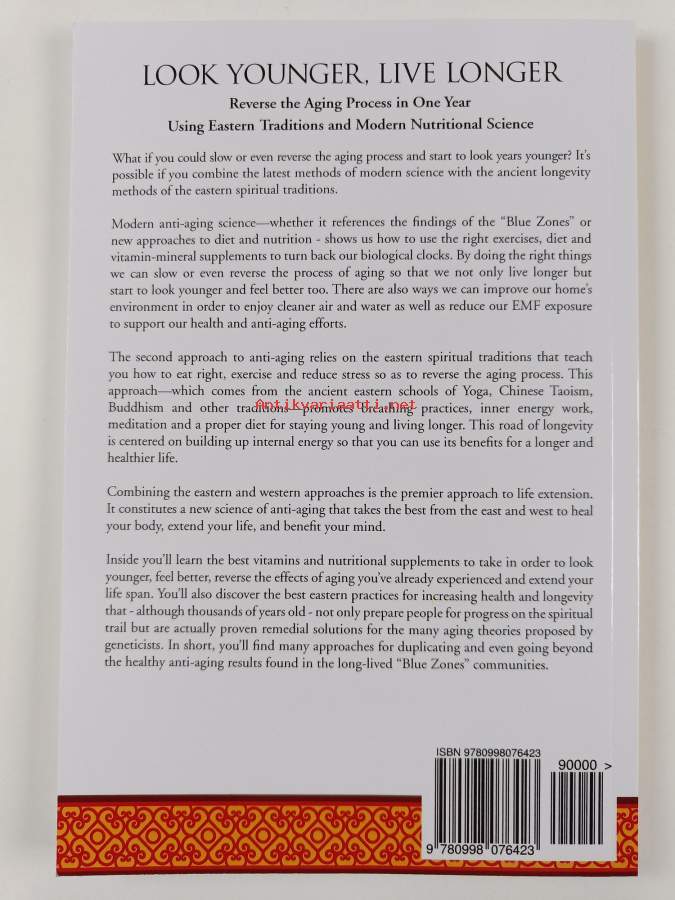 LOOK YOUNGER, LIVE LONGER

Reverse the Aging Process in One Year
Using Eastern Traditions and Modern Nutritional Science

What if you could slow or even reverse the aging process and start to look years younger? It's possible if you combine the latest methods of modern science with the ancient longevity methods of the eastern spiritual traditions.

Modern anti-aging science—whether it references the findings of the "Blue Zones" or new approaches to diet and nutrition - shows us how to use the right exercises, diet and vitamin-mineral supplements to turn back our biological clocks. By doing the right things we can slow or even reverse the process of aging so that we not only live longer but start to look younger and feel better too. There are also ways we can improve our home's environment in order to enjoy cleaner air and water as well as reduce our EMF exposure to support our health and anti-aging efforts.

The second approach to anti-aging relies on the eastern spiritual traditions that teach you how to eat right, exercise and reduce stress so as to reverse the aging process. This approach—which comes from the ancient eastern schools of Yoga, Chinese Taoism, Buddhism and other traditions—promotes breathing practices, inner energy work, meditation and a proper diet for staying young and living longer. This road of longevity is centered on building up internal energy so that you can use its benefits for a longer and healthier life.

Combining the eastern and western approaches is the premier approach to life extension. It constitutes a new science of anti-aging that takes the best from the east and west to heal your body, extend your life, and benefit your mind.

Inside you'll learn the best vitamins and nutritional supplements to take in order to look younger, feel better, reverse the effects of aging you've already experienced and extend your life span. You'll also discover the best eastern practices for increasing health and longevity that - although thousands of years old - not only prepare people for progress on the spiritual trail but are actually proven remedial solutions for the many aging theories proposed by geneticists. In short, you'll find many approaches for duplicating and even going beyond the healthy anti-aging results found in the long-lived "Blue Zones" communities.

ISBN 9780998076423

90000 >

9 780998 076423

antikvariaatti.net